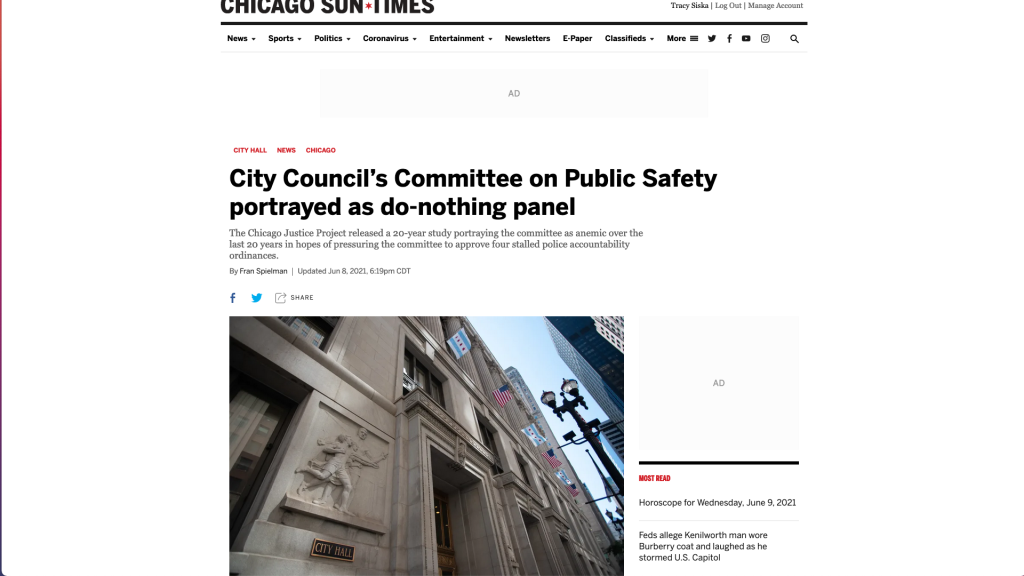 CHICAGO SUN*TIMES

Tracy Siska | Log Out | Manage Account

News Sports Politics Coronavirus Entertainment Newsletters E-Paper Classifieds More

AD

CITY HALL NEWS CHICAGO

City Council's Committee on Public Safety portrayed as do-nothing panel

The Chicago Justice Project released a 20-year study portraying the committee as anemic over the last 20 years in hopes of pressuring the committee to approve four stalled police accountability ordinances.

By Fran Spielman | Updated Jun 8, 2021, 6:19pm CDT

SHARE

CITY HALL

AD

MOST READ

Horoscope for Wednesday, June 9, 2021

Feds allege Kenilworth man wore Burberry coat and laughed as he stormed U.S. Capitol